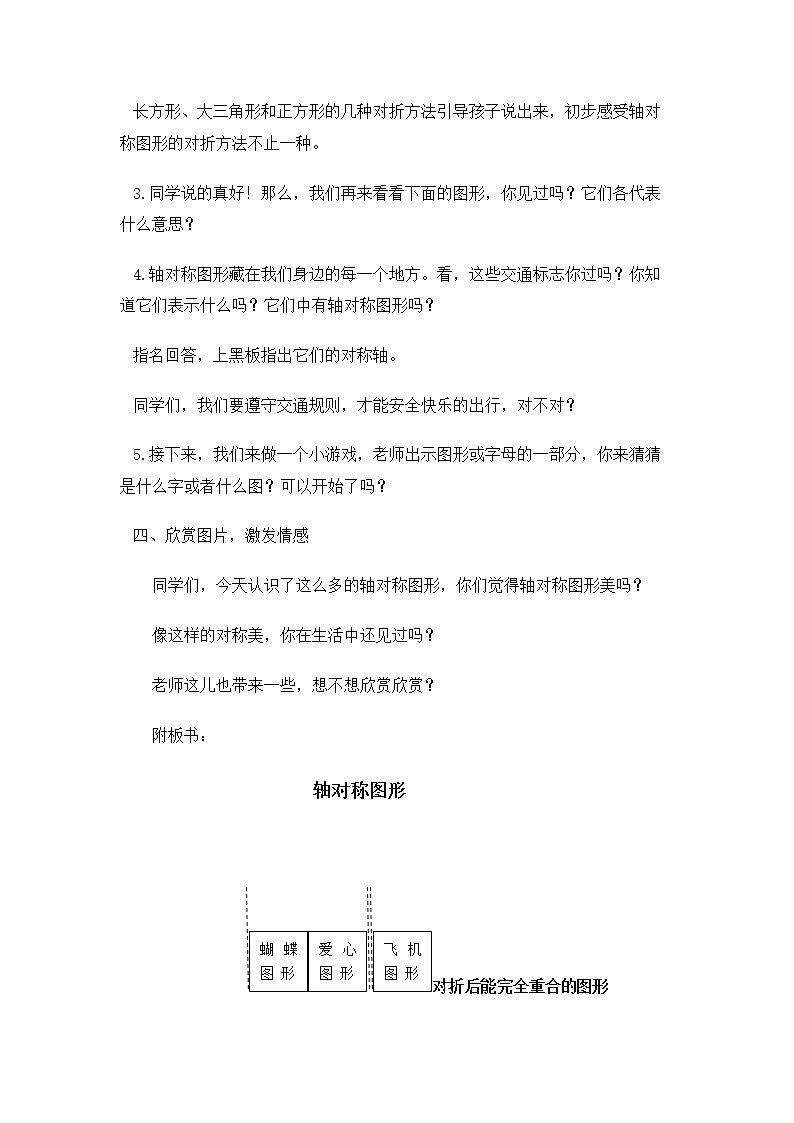 长方形、大三角形和正方形的几种对折方法引导孩子说出来，初步感受轴对称图形的对折方法不止一种。

3.同学说的真好！那么，我们再来看看下面的图形，你见过吗？它们各代表什么意思？

4.轴对称图形藏在我们身边的每一个地方。看，这些交通标志你过吗？你知道它们表示什么吗？它们中有轴对称图形吗？

指名回答，上黑板指出它们的对称轴。

同学们，我们要遵守交通规则，才能安全快乐的出行，对不对？

5.接下来，我们来做一个小游戏，老师出示图形或字母的一部分，你来猜猜是什么字或者什么图？可以开始了吗？

四、欣赏图片，激发情感

同学们，今天认识了这么多的轴对称图形，你们觉得轴对称图形美吗？

像这样的对称美，你在生活中还见过吗？

老师这儿也带来一些，想不想欣赏欣赏？

附板书：

轴对称图形

蝴蝶图形

爱心图形

飞机图形

对折后能完全重合的图形